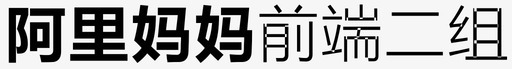 阿里妈妈前端二组